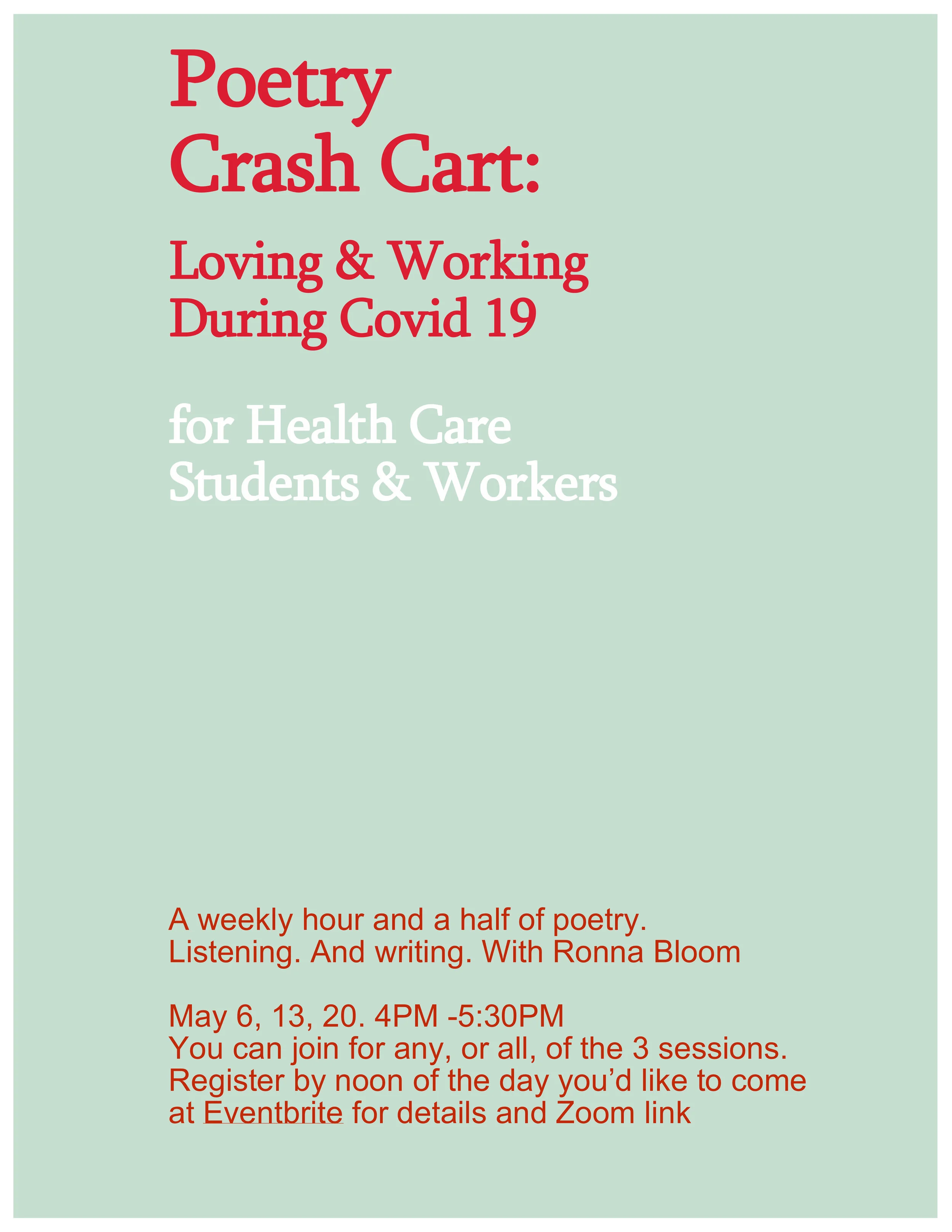 Poetry
Crash Cart:

Loving & Working
During Covid 19

for Health Care
Students & Workers

A weekly hour and a half of poetry.
Listening. And writing. With Ronna Bloom

May 6, 13, 20. 4PM -5:30PM
You can join for any, or all, of the 3 sessions.
Register by noon of the day you'd like to come at Eventbrite for details and Zoom link